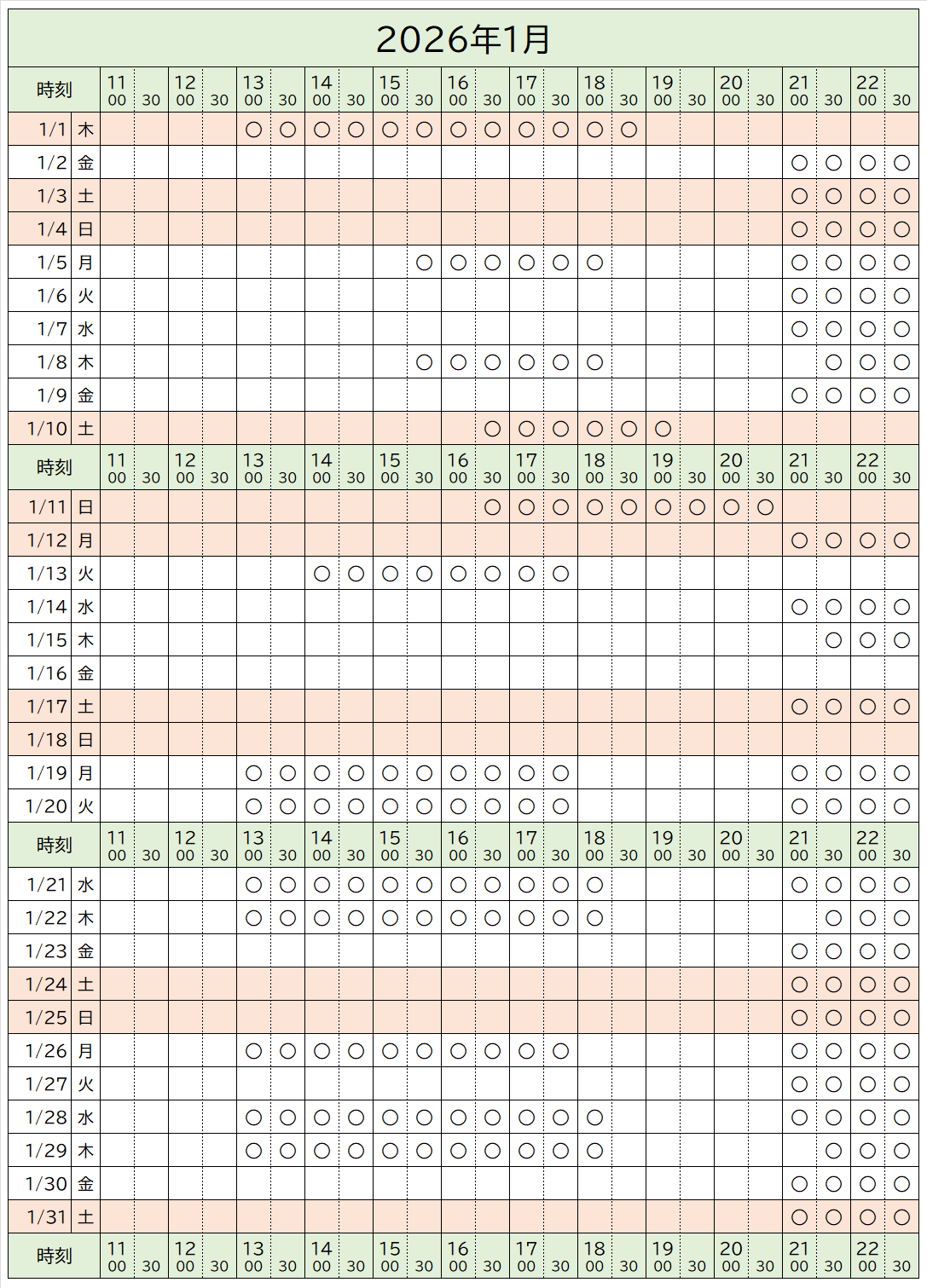 2026年1月

| 時刻 | | 11 00 | 30 | 12 00 | 30 | 13 00 | 30 | 14 00 | 30 | 15 00 | 30 | 16 00 | 30 | 17 00 | 30 | 18 00 | 30 | 19 00 | 30 | 20 00 | 30 | 21 00 | 30 | 22 00 | 30 |
|---|---|---|---|---|---|---|---|---|---|---|---|---|---|---|---|---|---|---|---|---|---|---|---|---|---|
| 1/1 | 木 | | | | | ○ | ○ | ○ | ○ | ○ | ○ | ○ | ○ | ○ | ○ | ○ | ○ | | | | | | | | |
| 1/2 | 金 | | | | | | | | | | | | | | | | | | | | | ○ | ○ | ○ | ○ |
| 1/3 | 土 | | | | | | | | | | | | | | | | | | | | | ○ | ○ | ○ | ○ |
| 1/4 | 日 | | | | | | | | | | | | | | | | | | | | | ○ | ○ | ○ | ○ |
| 1/5 | 月 | | | | | | | | | | ○ | ○ | ○ | ○ | ○ | ○ | | | | | | ○ | ○ | ○ | ○ |
| 1/6 | 火 | | | | | | | | | | | | | | | | | | | | | ○ | ○ | ○ | ○ |
| 1/7 | 水 | | | | | | | | | | | | | | | | | | | | | ○ | ○ | ○ | ○ |
| 1/8 | 木 | | | | | | | | | | ○ | ○ | ○ | ○ | ○ | ○ | | | | | | | ○ | ○ | ○ |
| 1/9 | 金 | | | | | | | | | | | | | | | | | | | | | ○ | ○ | ○ | ○ |
| 1/10 | 土 | | | | | | | | | | | | ○ | ○ | ○ | ○ | ○ | ○ | | | | | | | |
| 時刻 | | 11 00 | 30 | 12 00 | 30 | 13 00 | 30 | 14 00 | 30 | 15 00 | 30 | 16 00 | 30 | 17 00 | 30 | 18 00 | 30 | 19 00 | 30 | 20 00 | 30 | 21 00 | 30 | 22 00 | 30 |
| 1/11 | 日 | | | | | | | | | | | | ○ | ○ | ○ | ○ | ○ | ○ | ○ | ○ | ○ | | | | |
| 1/12 | 月 | | | | | | | | | | | | | | | | | | | | | ○ | ○ | ○ | ○ |
| 1/13 | 火 | | | | | | | ○ | ○ | ○ | ○ | ○ | ○ | ○ | ○ | | | | | | | | | | |
| 1/14 | 水 | | | | | | | | | | | | | | | | | | | | | ○ | ○ | ○ | ○ |
| 1/15 | 木 | | | | | | | | | | | | | | | | | | | | | | ○ | ○ | ○ |
| 1/16 | 金 | | | | | | | | | | | | | | | | | | | | | | | | |
| 1/17 | 土 | | | | | | | | | | | | | | | | | | | | | ○ | ○ | ○ | ○ |
| 1/18 | 日 | | | | | | | | | | | | | | | | | | | | | | | | |
| 1/19 | 月 | | | | | ○ | ○ | ○ | ○ | ○ | ○ | ○ | ○ | ○ | ○ | | | | | | | ○ | ○ | ○ | ○ |
| 1/20 | 火 | | | | | ○ | ○ | ○ | ○ | ○ | ○ | ○ | ○ | ○ | ○ | | | | | | | ○ | ○ | ○ | ○ |
| 時刻 | | 11 00 | 30 | 12 00 | 30 | 13 00 | 30 | 14 00 | 30 | 15 00 | 30 | 16 00 | 30 | 17 00 | 30 | 18 00 | 30 | 19 00 | 30 | 20 00 | 30 | 21 00 | 30 | 22 00 | 30 |
| 1/21 | 水 | | | | | ○ | ○ | ○ | ○ | ○ | ○ | ○ | ○ | ○ | ○ | ○ | | | | | | ○ | ○ | ○ | ○ |
| 1/22 | 木 | | | | | ○ | ○ | ○ | ○ | ○ | ○ | ○ | ○ | ○ | ○ | ○ | | | | | | | ○ | ○ | ○ |
| 1/23 | 金 | | | | | | | | | | | | | | | | | | | | | ○ | ○ | ○ | ○ |
| 1/24 | 土 | | | | | | | | | | | | | | | | | | | | | ○ | ○ | ○ | ○ |
| 1/25 | 日 | | | | | | | | | | | | | | | | | | | | | ○ | ○ | ○ | ○ |
| 1/26 | 月 | | | | | ○ | ○ | ○ | ○ | ○ | ○ | ○ | ○ | ○ | ○ | | | | | | | ○ | ○ | ○ | ○ |
| 1/27 | 火 | | | | | | | | | | | | | | | | | | | | | ○ | ○ | ○ | ○ |
| 1/28 | 水 | | | | | ○ | ○ | ○ | ○ | ○ | ○ | ○ | ○ | ○ | ○ | ○ | | | | | | ○ | ○ | ○ | ○ |
| 1/29 | 木 | | | | | ○ | ○ | ○ | ○ | ○ | ○ | ○ | ○ | ○ | ○ | ○ | | | | | | | ○ | ○ | ○ |
| 1/30 | 金 | | | | | | | | | | | | | | | | | | | | | ○ | ○ | ○ | ○ |
| 1/31 | 土 | | | | | | | | | | | | | | | | | | | | | ○ | ○ | ○ | ○ |
| 時刻 | | 11 00 | 30 | 12 00 | 30 | 13 00 | 30 | 14 00 | 30 | 15 00 | 30 | 16 00 | 30 | 17 00 | 30 | 18 00 | 30 | 19 00 | 30 | 20 00 | 30 | 21 00 | 30 | 22 00 | 30 |